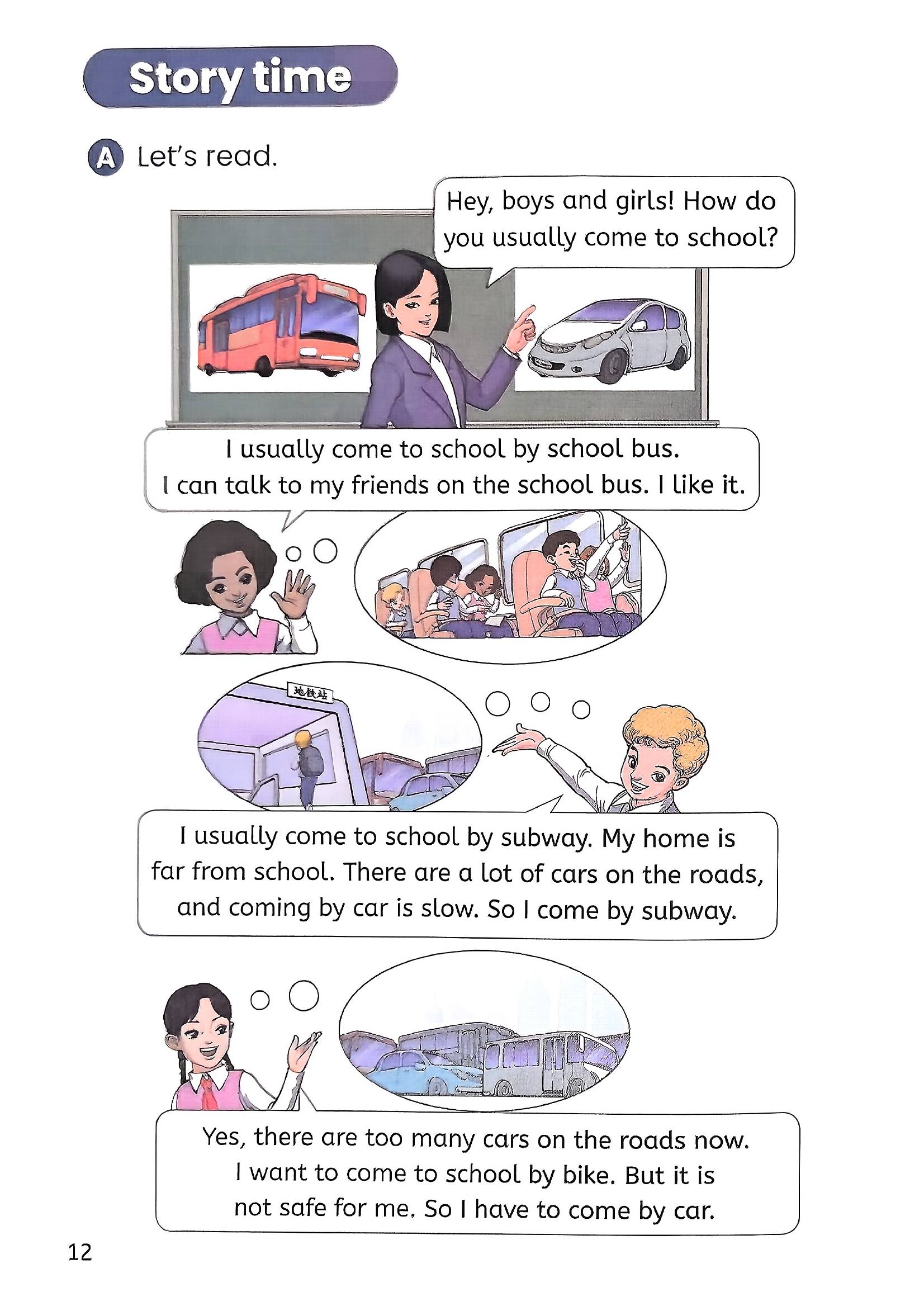 Story time

A Let's read.

Hey, boys and girls! How do you usually come to school?

I usually come to school by school bus. I can talk to my friends on the school bus. I like it.

地铁站

I usually come to school by subway. My home is far from school. There are a lot of cars on the roads, and coming by car is slow. So I come by subway.

Yes, there are too many cars on the roads now. I want to come to school by bike. But it is not safe for me. So I have to come by car.

12